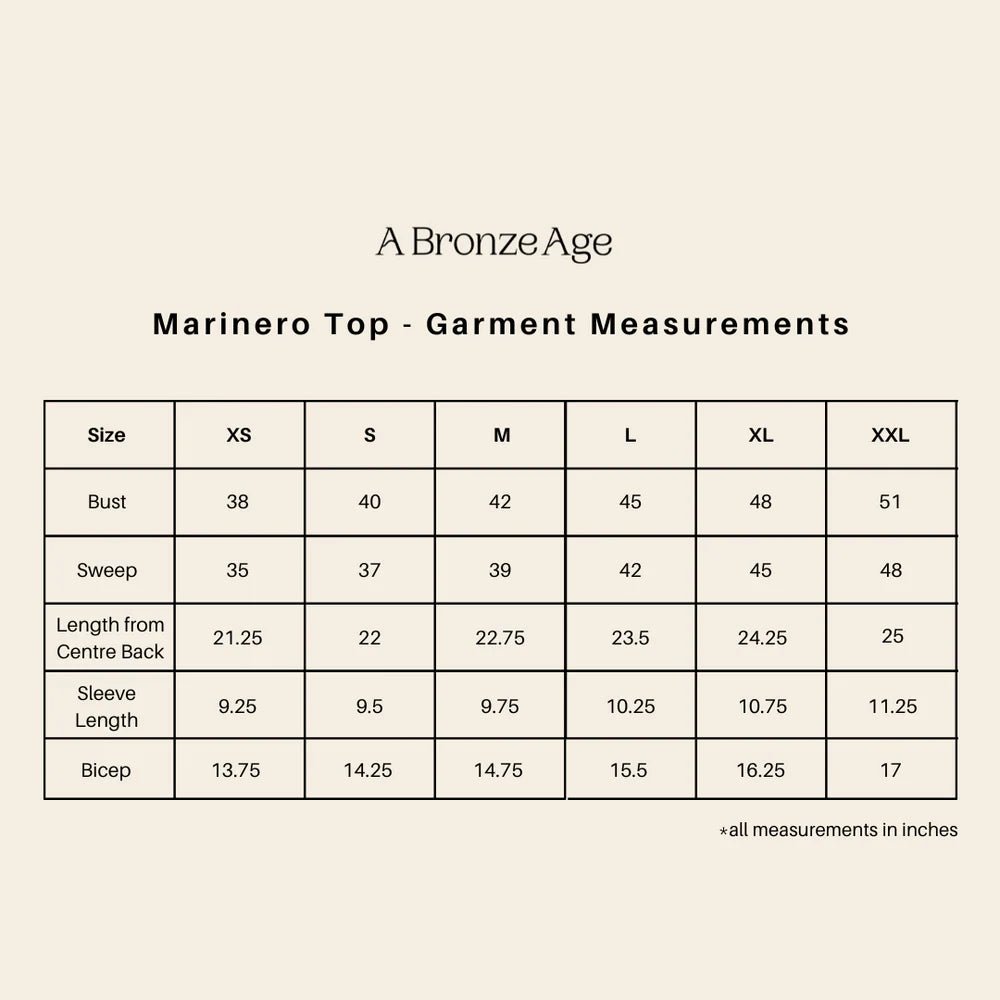 A Bronze Age

Marinero Top - Garment Measurements

| Size | XS | S | M | L | XL | XXL |
|---|---|---|---|---|---|---|
| Bust | 38 | 40 | 42 | 45 | 48 | 51 |
| Sweep | 35 | 37 | 39 | 42 | 45 | 48 |
| Length from Centre Back | 21.25 | 22 | 22.75 | 23.5 | 24.25 | 25 |
| Sleeve Length | 9.25 | 9.5 | 9.75 | 10.25 | 10.75 | 11.25 |
| Bicep | 13.75 | 14.25 | 14.75 | 15.5 | 16.25 | 17 |

*all measurements in inches